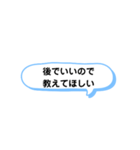 後でいいので
教えてほしい